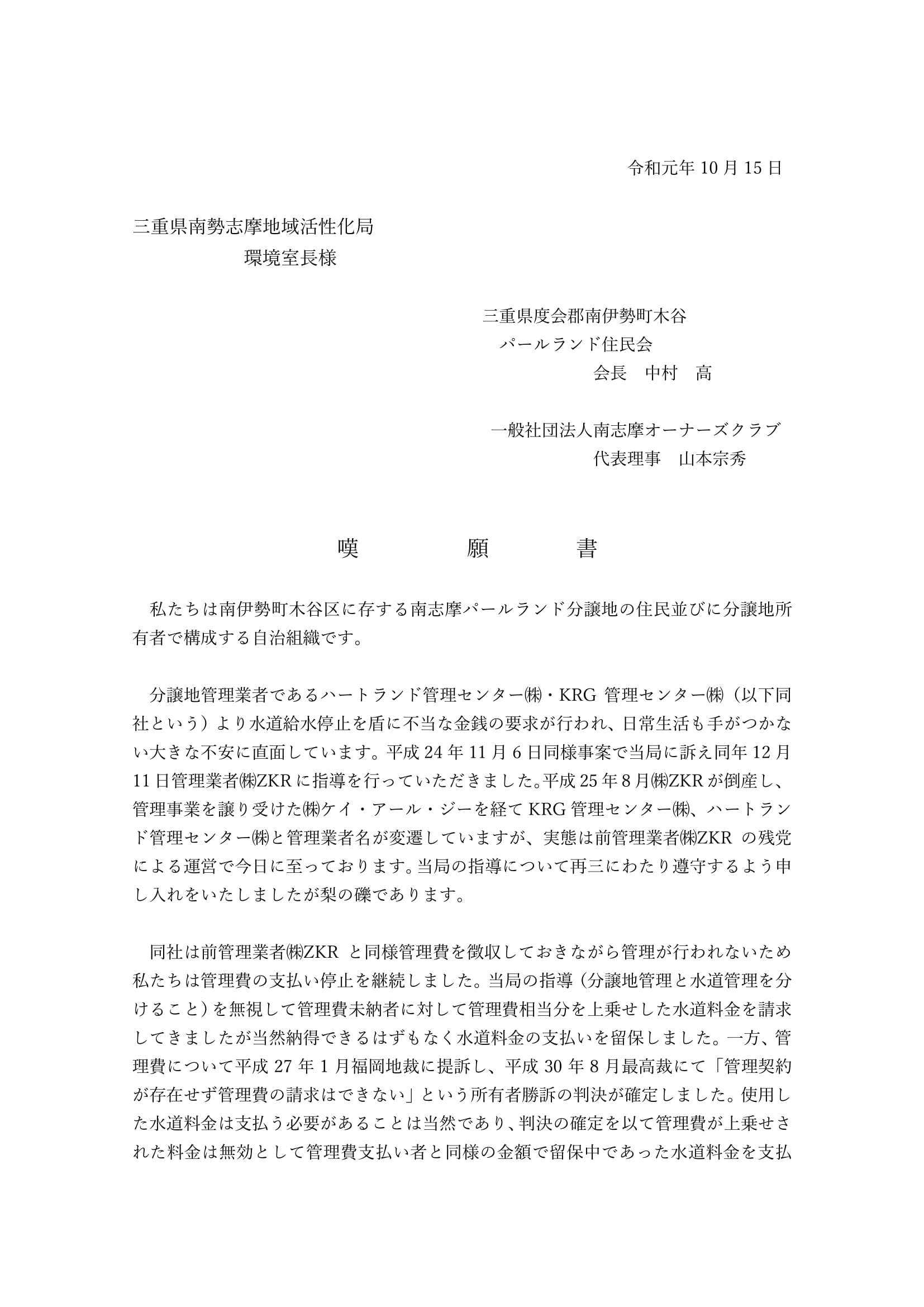 令和元年 10 月 15 日

三重県南勢志摩地域活性化局
環境室長様

三重県度会郡南伊勢町木谷
パールランド住民会
会長　中村　高

一般社団法人南志摩オーナーズクラブ
代表理事　山本宗秀

嘆　願　書

私たちは南伊勢町木谷区に存する南志摩パールランド分譲地の住民並びに分譲地所有者で構成する自治組織です。

分譲地管理業者であるハートランド管理センター㈱・KRG 管理センター㈱（以下同社という）より水道給水停止を盾に不当な金銭の要求が行われ、日常生活も手がつかない大きな不安に直面しています。平成 24 年 11 月 6 日同様事案で当局に訴え同年 12 月 11 日管理業者㈱ZKR に指導を行っていただきました。平成 25 年 8 月㈱ZKR が倒産し、管理事業を譲り受けた㈱ケイ・アール・ジーを経て KRG 管理センター㈱、ハートランド管理センター㈱と管理業者名が変遷していますが、実態は前管理業者㈱ZKR の残党による運営で今日に至っております。当局の指導について再三にわたり遵守するよう申し入れをいたしましたが梨の礫であります。

同社は前管理業者㈱ZKR と同様管理費を徴収しておきながら管理が行われないため私たちは管理費の支払い停止を継続しました。当局の指導（分譲地管理と水道管理を分けること）を無視して管理費未納者に対して管理費相当分を上乗せした水道料金を請求してきましたが当然納得できるはずもなく水道料金の支払いを留保しました。一方、管理費について平成 27 年 1 月福岡地裁に提訴し、平成 30 年 8 月最高裁にて「管理契約が存在せず管理費の請求はできない」という所有者勝訴の判決が確定しました。使用した水道料金は支払う必要があることは当然であり、判決の確定を以て管理費が上乗せされた料金は無効として管理費支払い者と同様の金額で留保中であった水道料金を支払